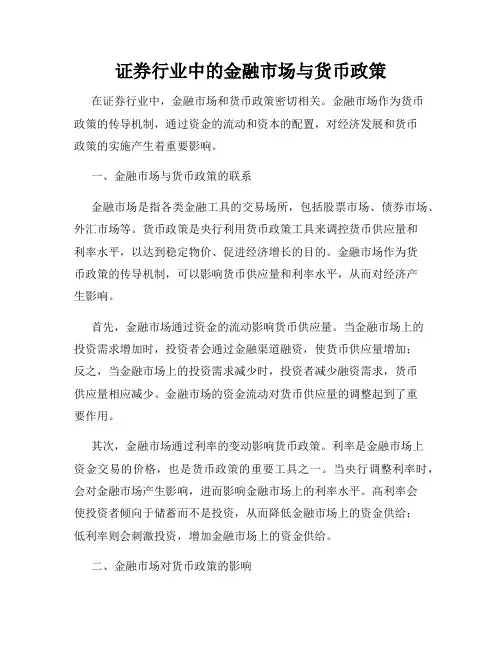 证券行业中的金融市场与货币政策

在证券行业中，金融市场和货币政策密切相关。金融市场作为货币政策的传导机制，通过资金的流动和资本的配置，对经济发展和货币政策的实施产生着重要影响。

一、金融市场与货币政策的联系

金融市场是指各类金融工具的交易场所，包括股票市场、债券市场、外汇市场等。货币政策是央行利用货币政策工具来调控货币供应量和利率水平，以达到稳定物价、促进经济增长的目的。金融市场作为货币政策的传导机制，可以影响货币供应量和利率水平，从而对经济产生影响。

首先，金融市场通过资金的流动影响货币供应量。当金融市场上的投资需求增加时，投资者会通过金融渠道融资，使货币供应量增加；反之，当金融市场上的投资需求减少时，投资者减少融资需求，货币供应量相应减少。金融市场的资金流动对货币供应量的调整起到了重要作用。

其次，金融市场通过利率的变动影响货币政策。利率是金融市场上资金交易的价格，也是货币政策的重要工具之一。当央行调整利率时，会对金融市场产生影响，进而影响金融市场上的利率水平。高利率会使投资者倾向于储蓄而不是投资，从而降低金融市场上的资金供给；低利率则会刺激投资，增加金融市场上的资金供给。

二、金融市场对货币政策的影响